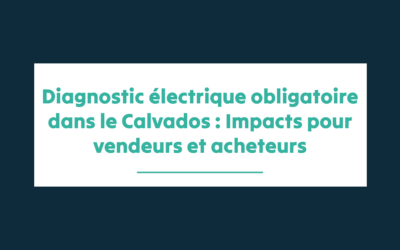 Diagnostic électrique obligatoire dans le Calvados : Impacts pour vendeurs et acheteurs